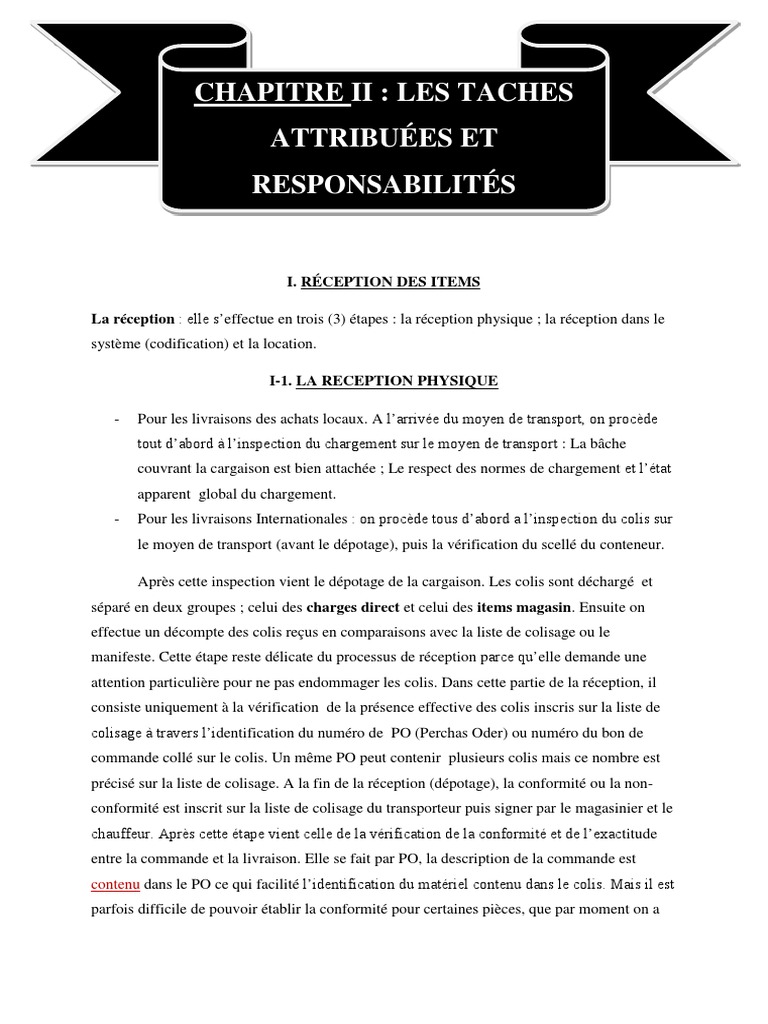 CHAPITRE II : LES TACHES ATTRIBUÉES ET RESPONSABILITÉS

I. RÉCEPTION DES ITEMS

La réception : elle s'effectue en trois (3) étapes : la réception physique ; la réception dans le système (codification) et la location.

I-1. LA RECEPTION PHYSIQUE

- Pour les livraisons des achats locaux. A l'arrivée du moyen de transport, on procède tout d'abord à l'inspection du chargement sur le moyen de transport : La bâche couvrant la cargaison est bien attachée ; Le respect des normes de chargement et l'état apparent global du chargement.
- Pour les livraisons Internationales : on procède tous d'abord a l'inspection du colis sur le moyen de transport (avant le dépotage), puis la vérification du scellé du conteneur.

Après cette inspection vient le dépotage de la cargaison. Les colis sont déchargé et séparé en deux groupes ; celui des charges direct et celui des items magasin. Ensuite on effectue un décompte des colis reçus en comparaisons avec la liste de colisage ou le manifeste. Cette étape reste délicate du processus de réception parce qu'elle demande une attention particulière pour ne pas endommager les colis. Dans cette partie de la réception, il consiste uniquement à la vérification de la présence effective des colis inscris sur la liste de colisage à travers l'identification du numéro de PO (Perchas Oder) ou numéro du bon de commande collé sur le colis. Un même PO peut contenir plusieurs colis mais ce nombre est précisé sur la liste de colisage. A la fin de la réception (dépotage), la conformité ou la non-conformité est inscrit sur la liste de colisage du transporteur puis signer par le magasinier et le chauffeur. Après cette étape vient celle de la vérification de la conformité et de l'exactitude entre la commande et la livraison. Elle se fait par PO, la description de la commande est contenu dans le PO ce qui facilité l'identification du matériel contenu dans le colis. Mais il est parfois difficile de pouvoir établir la conformité pour certaines pièces, que par moment on a